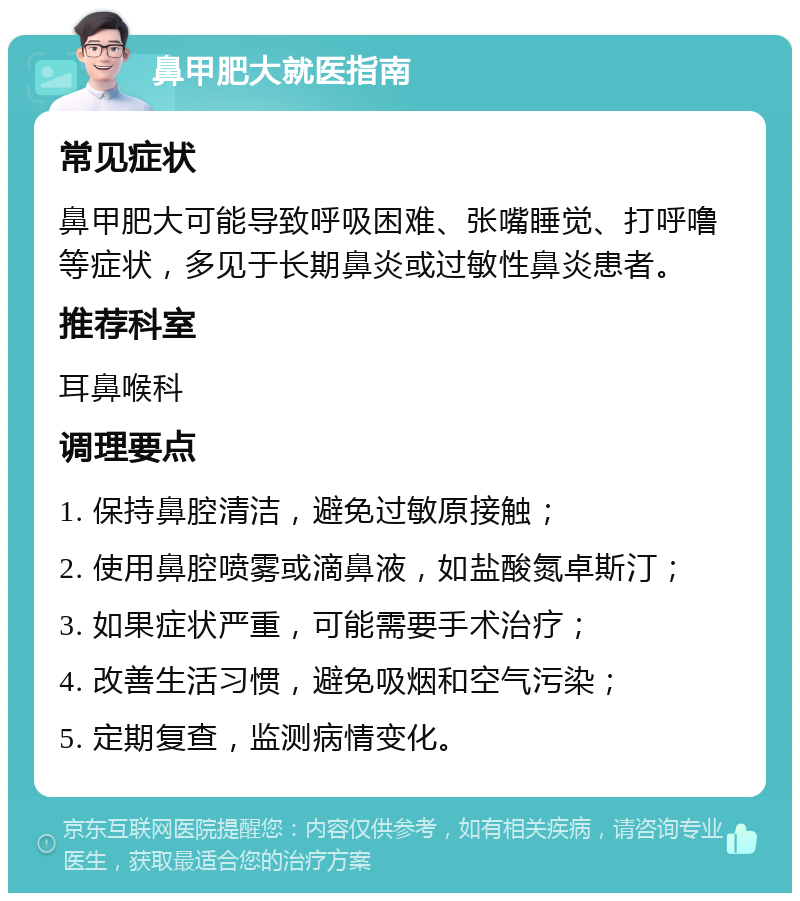 鼻甲肥大就医指南

常见症状

鼻甲肥大可能导致呼吸困难、张嘴睡觉、打呼噜等症状，多见于长期鼻炎或过敏性鼻炎患者。

推荐科室

耳鼻喉科

调理要点

1. 保持鼻腔清洁，避免过敏原接触；

2. 使用鼻腔喷雾或滴鼻液，如盐酸氮卓斯汀；

3. 如果症状严重，可能需要手术治疗；

4. 改善生活习惯，避免吸烟和空气污染；

5. 定期复查，监测病情变化。

京东互联网医院提醒您：内容仅供参考，如有相关疾病，请咨询专业医生，获取最适合您的治疗方案